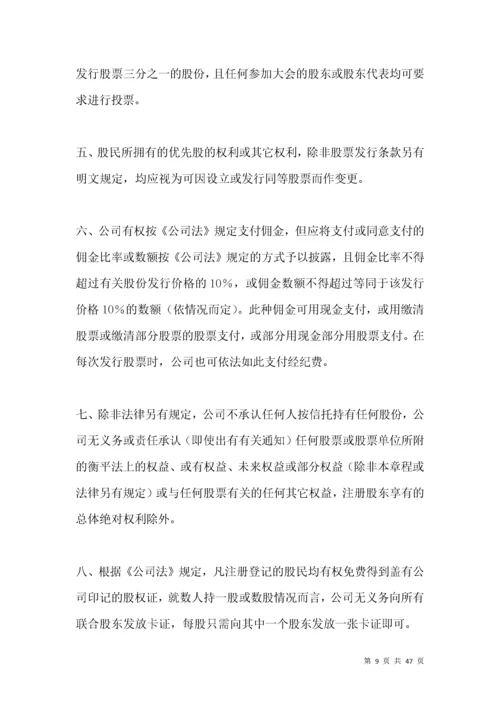 发行股票三分之一的股份，且任何参加大会的股东或股东代表均可要求进行投票。

五、股民所拥有的优先股的权利或其它权利，除非股票发行条款另有明文规定，均应视为可因设立或发行同等股票而作变更。

六、公司有权按《公司法》规定支付佣金，但应将支付或同意支付的佣金比率或数额按《公司法》规定的方式予以披露，且佣金比率不得超过有关股份发行价格的 10%，或佣金数额不得超过等同于该发行价格 10%的数额（依情况而定）。此种佣金可用现金支付，或用缴清股票或缴清部分股票的股票支付，或部分用现金部分用股票支付。在每次发行股票时，公司也可依法如此支付经纪费。

七、除非法律另有规定，公司不承认任何人按信托持有任何股份，公司无义务或责任承认（即使出有有关通知）任何股票或股票单位所附的衡平法上的权益、或有权益、未来权益或部分权益（除非本章程或法律另有规定）或与任何股票有关的任何其它权益，注册股东享有的总体绝对权利除外。

八、根据《公司法》规定，凡注册登记的股民均有权免费得到盖有公司印记的股权证，就数人持一股或数股情况而言，公司无义务向所有联合股东发放卡证，每股只需向其中一个股东发放一张卡证即可。

第 9 页 共 47 页